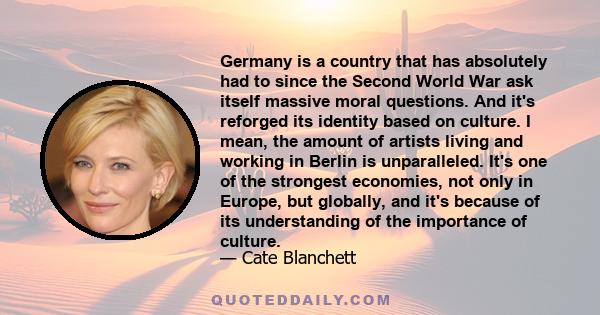 Germany is a country that has absolutely had to since the Second World War ask itself massive moral questions. And it's reforged its identity based on culture. I mean, the amount of artists living and working in Berlin is unparalleled. It's one of the strongest economies, not only in Europe, but globally, and it's because of its understanding of the importance of culture.
— Cate Blanchett

QUOTEDDAILY.COM